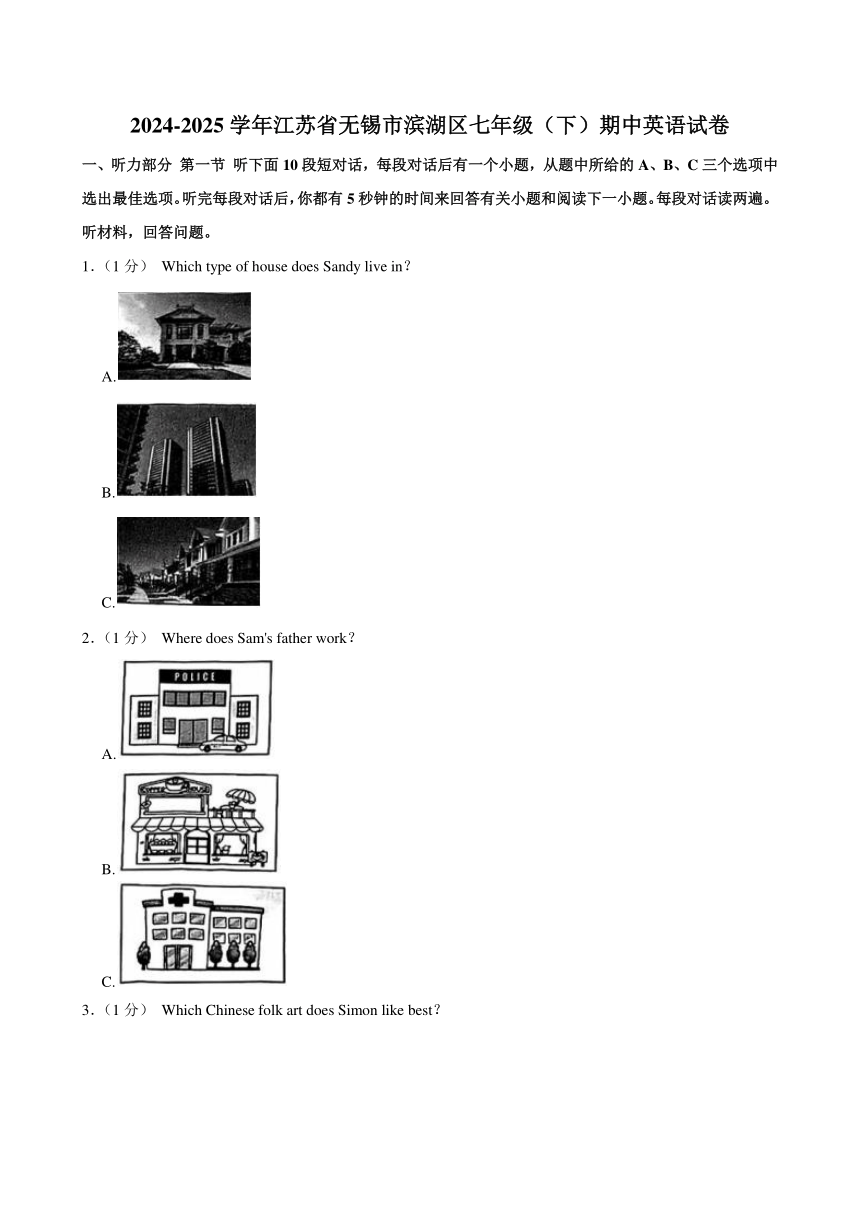 2024-2025 学年江苏省无锡市滨湖区七年级（下）期中英语试卷

一、听力部分 第一节 听下面 10 段短对话，每段对话后有一个小题，从题中所给的 A、B、C 三个选项中选出最佳选项。听完每段对话后，你都有 5 秒钟的时间来回答有关小题和阅读下一小题。每段对话读两遍。听材料，回答问题。

1．（1 分） Which type of house does Sandy live in?

A.

B.

C.

2．（1 分） Where does Sam's father work?

POLICE

A.

B.

C.

3．（1 分） Which Chinese folk art does Simon like best?